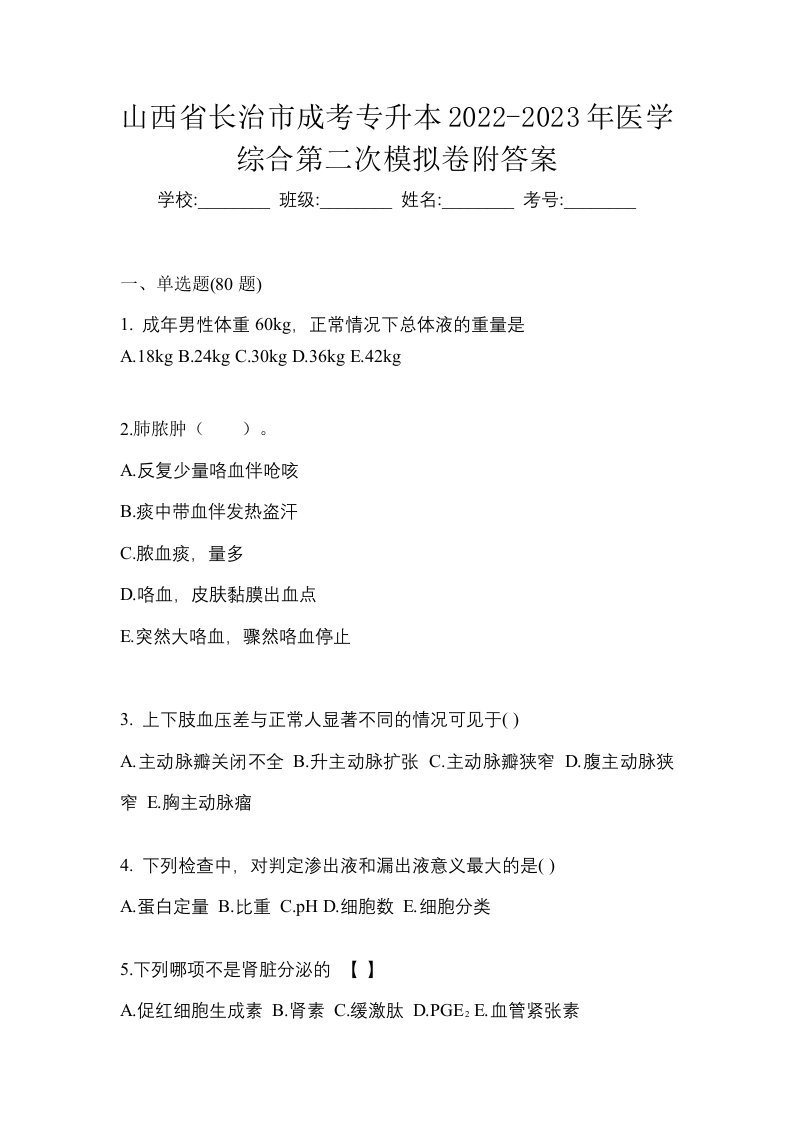 山西省长治市成考专升本2022-2023年医学综合第二次模拟卷附答案

学校:________ 班级:________ 姓名:________ 考号:________

一、单选题(80 题)

1. 成年男性体重 60kg，正常情况下总体液的重量是
A.18kg B.24kg C.30kg D.36kg E.42kg

2.肺脓肿（　　）。

A.反复少量咯血伴呛咳

B.痰中带血伴发热盗汗

C.脓血痰，量多

D.咯血，皮肤黏膜出血点

E.突然大咯血，骤然咯血停止

3. 上下肢血压差与正常人显著不同的情况可见于( )

A.主动脉瓣关闭不全 B.升主动脉扩张 C.主动脉瓣狭窄 D.腹主动脉狭窄 E.胸主动脉瘤

4. 下列检查中，对判定渗出液和漏出液意义最大的是( )

A.蛋白定量 B.比重 C.pH D.细胞数 E.细胞分类

5.下列哪项不是肾脏分泌的 【 】

A.促红细胞生成素 B.肾素 C.缓激肽 D.$PGE_2$ E.血管紧张素